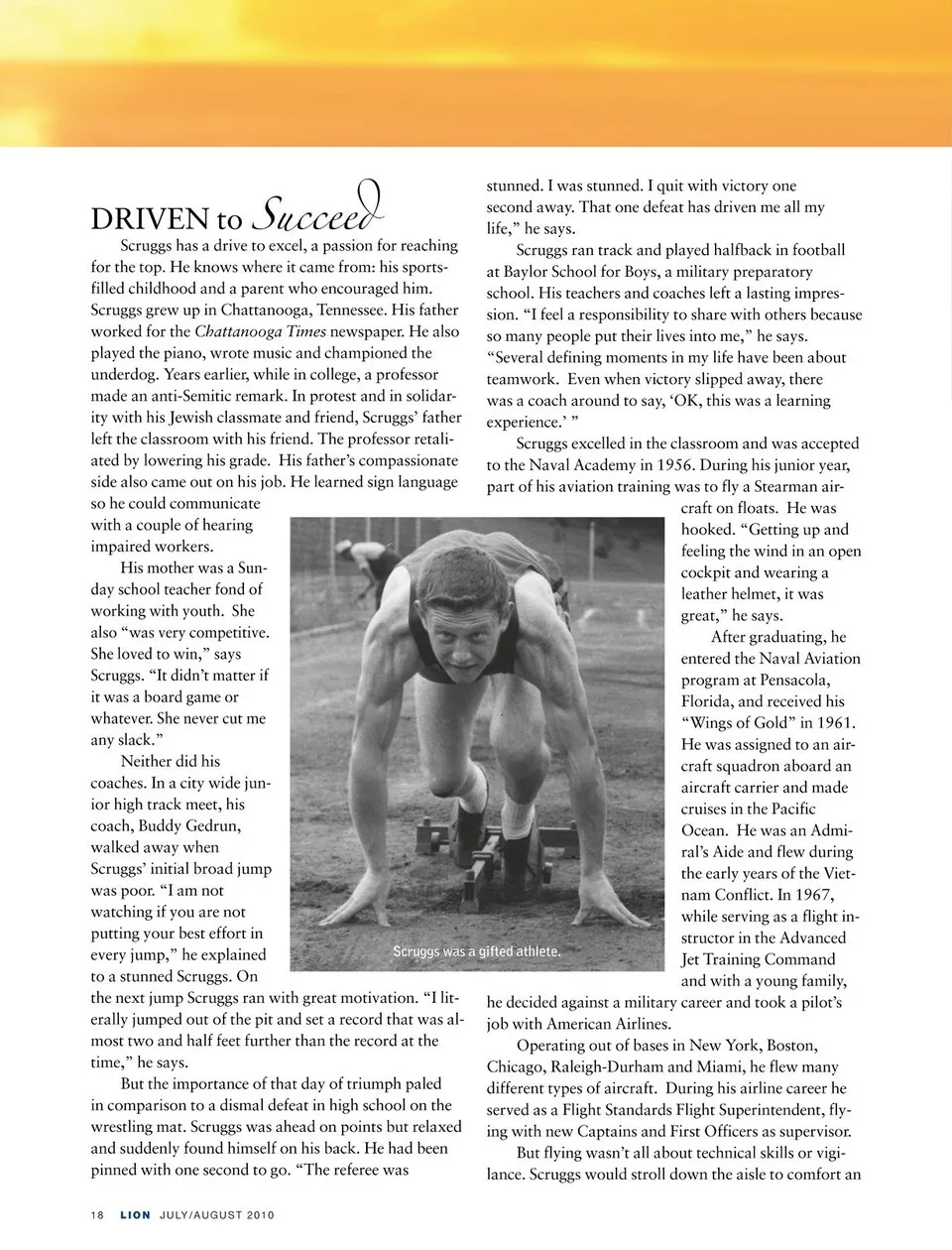 DRIVEN to Succeed

Scruggs has a drive to excel, a passion for reaching for the top. He knows where it came from: his sports-filled childhood and a parent who encouraged him. Scruggs grew up in Chattanooga, Tennessee. His father worked for the Chattanooga Times newspaper. He also played the piano, wrote music and championed the underdog. Years earlier, while in college, a professor made an anti-Semitic remark. In protest and in solidarity with his Jewish classmate and friend, Scruggs' father left the classroom with his friend. The professor retaliated by lowering his grade. His father's compassionate side also came out on his job. He learned sign language so he could communicate with a couple of hearing impaired workers.

His mother was a Sunday school teacher fond of working with youth. She also "was very competitive. She loved to win," says Scruggs. "It didn't matter if it was a board game or whatever. She never cut me any slack."

Neither did his coaches. In a city wide junior high track meet, his coach, Buddy Gedrun, walked away when Scruggs' initial broad jump was poor. "I am not watching if you are not putting your best effort in every jump," he explained to a stunned Scruggs. On the next jump Scruggs ran with great motivation. "I literally jumped out of the pit and set a record that was almost two and half feet further than the record at the time," he says.

But the importance of that day of triumph paled in comparison to a dismal defeat in high school on the wrestling mat. Scruggs was ahead on points but relaxed and suddenly found himself on his back. He had been pinned with one second to go. "The referee was stunned. I was stunned. I quit with victory one second away. That one defeat has driven me all my life," he says.

Scruggs ran track and played halfback in football at Baylor School for Boys, a military preparatory school. His teachers and coaches left a lasting impression. "I feel a responsibility to share with others because so many people put their lives into me," he says. "Several defining moments in my life have been about teamwork. Even when victory slipped away, there was a coach around to say, 'OK, this was a learning experience.' "

Scruggs excelled in the classroom and was accepted to the Naval Academy in 1956. During his junior year, part of his aviation training was to fly a Stearman aircraft on floats. He was hooked. "Getting up and feeling the wind in an open cockpit and wearing a leather helmet, it was great," he says.

After graduating, he entered the Naval Aviation program at Pensacola, Florida, and received his "Wings of Gold" in 1961. He was assigned to an aircraft squadron aboard an aircraft carrier and made cruises in the Pacific Ocean. He was an Admiral's Aide and flew during the early years of the Vietnam Conflict. In 1967, while serving as a flight instructor in the Advanced Jet Training Command and with a young family, he decided against a military career and took a pilot's job with American Airlines.

Operating out of bases in New York, Boston, Chicago, Raleigh-Durham and Miami, he flew many different types of aircraft. During his airline career he served as a Flight Standards Flight Superintendent, flying with new Captains and First Officers as supervisor.

But flying wasn't all about technical skills or vigilance. Scruggs would stroll down the aisle to comfort an

Scruggs was a gifted athlete.

18 LION JULY/AUGUST 2010